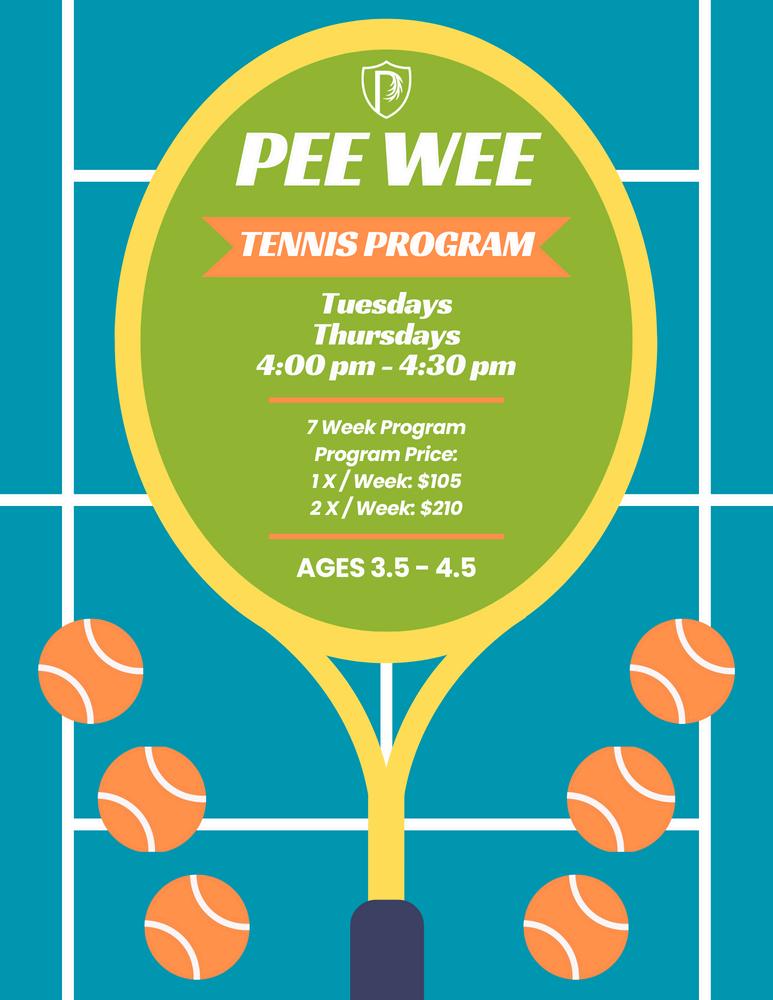 PEE WEE

TENNIS PROGRAM

Tuesdays
Thursdays
4:00 pm - 4:30 pm

7 Week Program
Program Price:
1 X / Week: $105
2 X / Week: $210

AGES 3.5 - 4.5